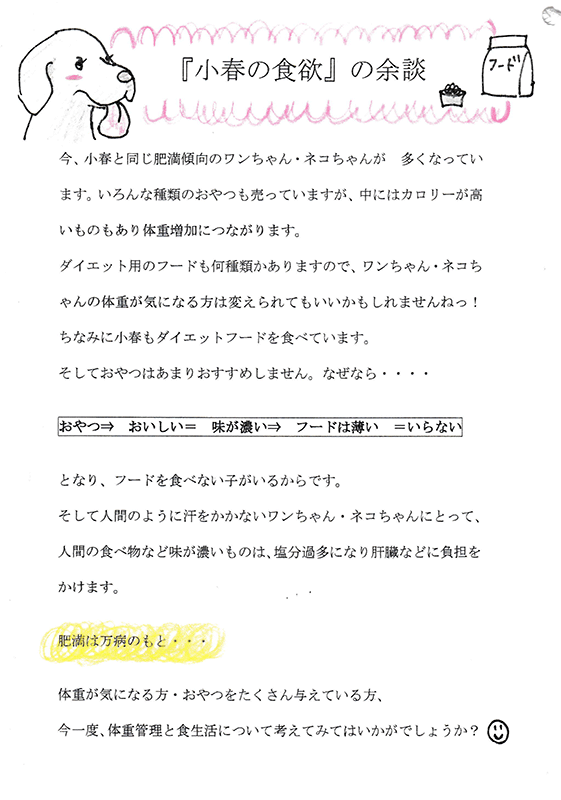 『小春の食欲』の余談

フード

今、小春と同じ肥満傾向のワンちゃん・ネコちゃんが　多くなっています。いろんな種類のおやつも売っていますが、中にはカロリーが高いものもあり体重増加につながります。

ダイエット用のフードも何種類かありますので、ワンちゃん・ネコちゃんの体重が気になる方は変えられてもいいかもしれませんねっ！

ちなみに小春もダイエットフードを食べています。

そしておやつはあまりおすすめしません。なぜなら・・・・

おやつ⇒　おいしい＝　味が濃い⇒　フードは薄い　＝いらない

となり、フードを食べない子がいるからです。

そして人間のように汗をかかないワンちゃん・ネコちゃんにとって、人間の食べ物など味が濃いものは、塩分過多になり肝臓などに負担をかけます。

肥満は万病のもと・・・

体重が気になる方・おやつをたくさん与えている方、

今一度、体重管理と食生活について考えてみてはいかがでしょうか？